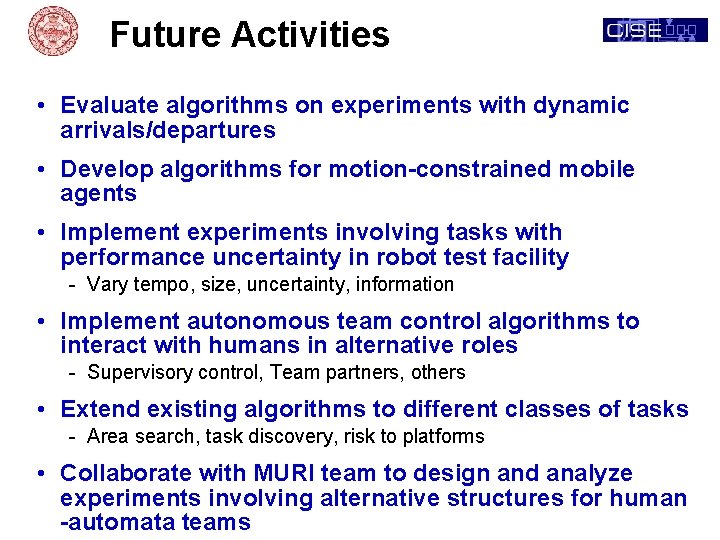 Future Activities

CISE

• Evaluate algorithms on experiments with dynamic arrivals/departures

• Develop algorithms for motion-constrained mobile agents

• Implement experiments involving tasks with performance uncertainty in robot test facility
- Vary tempo, size, uncertainty, information

• Implement autonomous team control algorithms to interact with humans in alternative roles
- Supervisory control, Team partners, others

• Extend existing algorithms to different classes of tasks
- Area search, task discovery, risk to platforms

• Collaborate with MURI team to design and analyze experiments involving alternative structures for human -automata teams